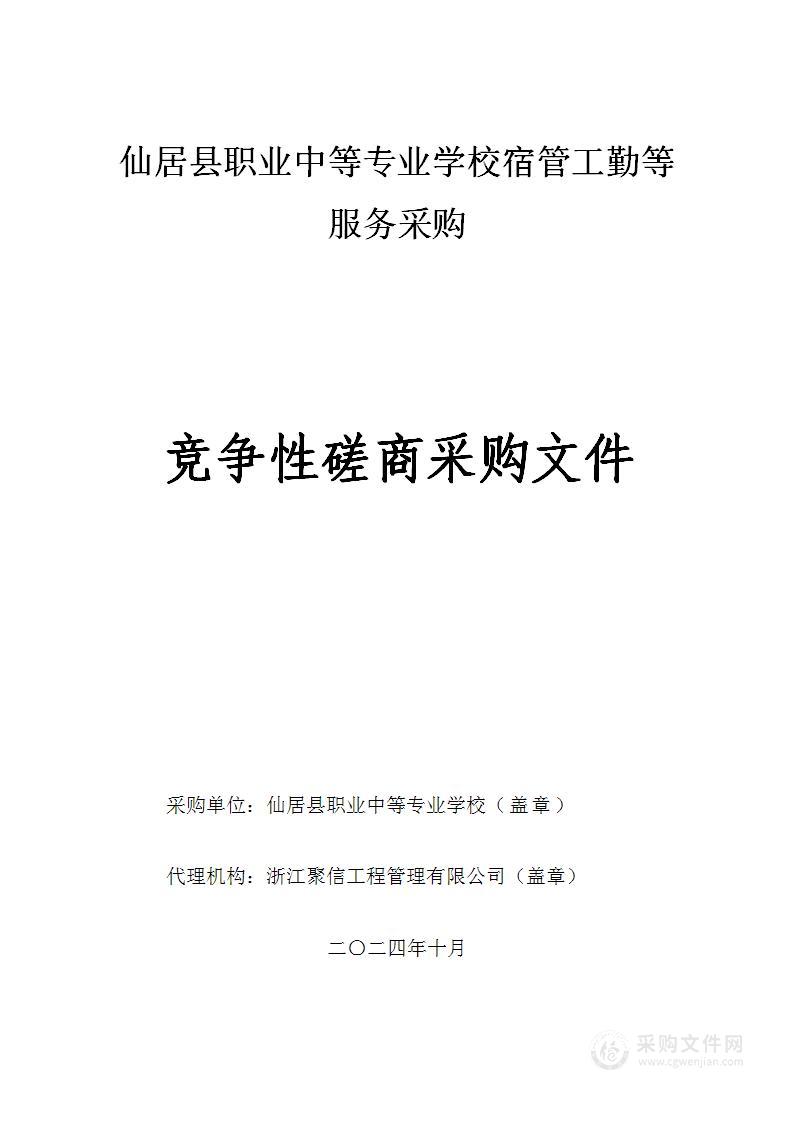 仙居县职业中等专业学校宿管工勤等服务采购

竞争性磋商采购文件

采购单位：仙居县职业中等专业学校（盖章）

代理机构：浙江聚信工程管理有限公司（盖章）

二〇二四年十月

采购文件网
www.cgwenjian.com